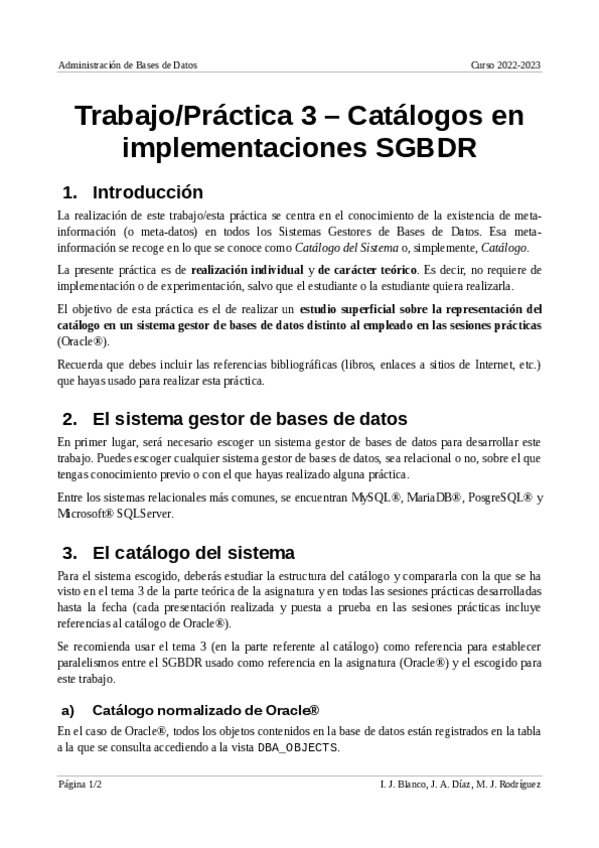 Administración de Bases de Datos

Curso 2022-2023

Trabajo/Práctica 3 – Catálogos en implementaciones SGBDR

1. Introducción

La realización de este trabajo/esta práctica se centra en el conocimiento de la existencia de meta-información (o meta-datos) en todos los Sistemas Gestores de Bases de Datos. Esa meta-información se recoge en lo que se conoce como Catálogo del Sistema o, simplemente, Catálogo.

La presente práctica es de realización individual y de carácter teórico. Es decir, no requiere de implementación o de experimentación, salvo que el estudiante o la estudiante quiera realizarla.

El objetivo de esta práctica es el de realizar un estudio superficial sobre la representación del catálogo en un sistema gestor de bases de datos distinto al empleado en las sesiones prácticas (Oracle®).

Recuerda que debes incluir las referencias bibliográficas (libros, enlaces a sitios de Internet, etc.) que hayas usado para realizar esta práctica.

2. El sistema gestor de bases de datos

En primer lugar, será necesario escoger un sistema gestor de bases de datos para desarrollar este trabajo. Puedes escoger cualquier sistema gestor de bases de datos, sea relacional o no, sobre el que tengas conocimiento previo o con el que hayas realizado alguna práctica.

Entre los sistemas relacionales más comunes, se encuentran MySQL®, MariaDB®, PosgreSQL® y Microsoft® SQLServer.

3. El catálogo del sistema

Para el sistema escogido, deberás estudiar la estructura del catálogo y compararla con la que se ha visto en el tema 3 de la parte teórica de la asignatura y en todas las sesiones prácticas desarrolladas hasta la fecha (cada presentación realizada y puesta a prueba en las sesiones prácticas incluye referencias al catálogo de Oracle®).

Se recomienda usar el tema 3 (en la parte referente al catálogo) como referencia para establecer paralelismos entre el SGBDR usado como referencia en la asignatura (Oracle®) y el escogido para este trabajo.

a) Catálogo normalizado de Oracle®

En el caso de Oracle®, todos los objetos contenidos en la base de datos están registrados en la tabla a la que se consulta accediendo a la vista DBA_OBJECTS.

Página 1/2

I. J. Blanco, J. A. Díaz, M. J. Rodríguez